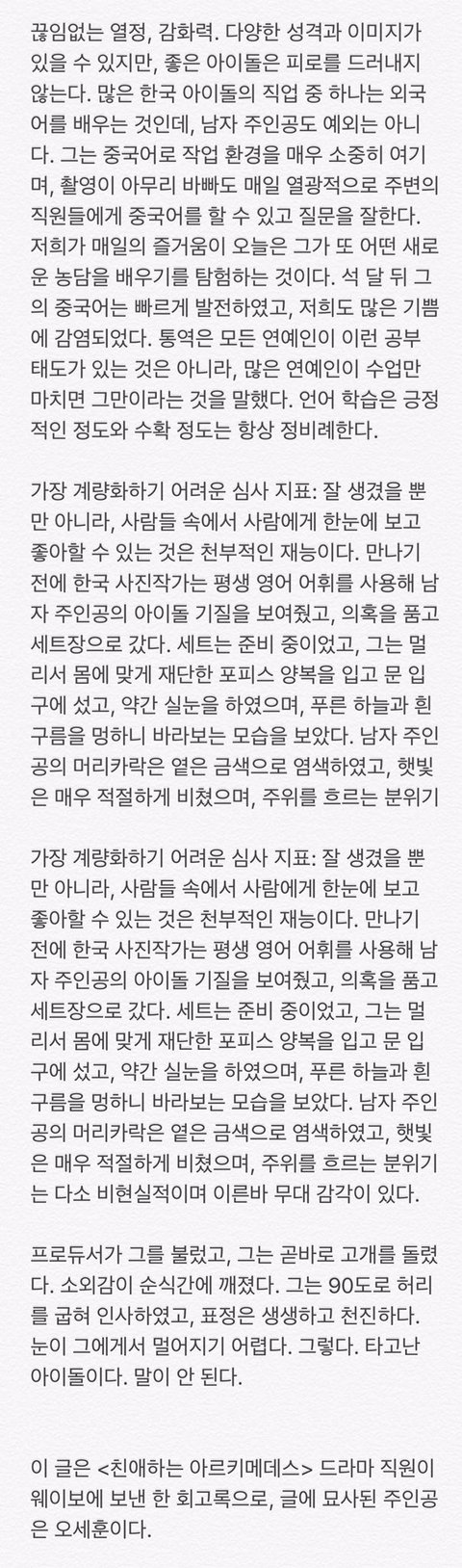 끊임없는 열정, 감화력. 다양한 성격과 이미지가 있을 수 있지만, 좋은 아이돌은 피로를 드러내지 않는다. 많은 한국 아이돌의 직업 중 하나는 외국어를 배우는 것인데, 남자 주인공도 예외는 아니다. 그는 중국어로 작업 환경을 매우 소중히 여기며, 촬영이 아무리 바빠도 매일 열광적으로 주변의 직원들에게 중국어를 할 수 있고 질문을 잘한다. 저희가 매일의 즐거움이 오늘은 그가 또 어떤 새로운 농담을 배우기를 탐험하는 것이다. 석 달 뒤 그의 중국어는 빠르게 발전하였고, 저희도 많은 기쁨에 감염되었다. 통역은 모든 연예인이 이런 공부 태도가 있는 것은 아니라, 많은 연예인이 수업만 마치면 그만이라는 것을 말했다. 언어 학습은 긍정적인 정도와 수확 정도는 항상 정비례한다.

가장 계량화하기 어려운 심사 지표: 잘 생겼을 뿐만 아니라, 사람들 속에서 사람에게 한눈에 보고 좋아할 수 있는 것은 천부적인 재능이다. 만나기 전에 한국 사진작가는 평생 영어 어휘를 사용해 남자 주인공의 아이돌 기질을 보여줬고, 의혹을 품고 세트장으로 갔다. 세트는 준비 중이었고, 그는 멀리서 몸에 맞게 재단한 포피스 양복을 입고 문 입구에 섰고, 약간 실눈을 하였으며, 푸른 하늘과 흰 구름을 멍하니 바라보는 모습을 보았다. 남자 주인공의 머리카락은 옅은 금색으로 염색하였고, 햇빛은 매우 적절하게 비쳤으며, 주위를 흐르는 분위기

가장 계량화하기 어려운 심사 지표: 잘 생겼을 뿐만 아니라, 사람들 속에서 사람에게 한눈에 보고 좋아할 수 있는 것은 천부적인 재능이다. 만나기 전에 한국 사진작가는 평생 영어 어휘를 사용해 남자 주인공의 아이돌 기질을 보여줬고, 의혹을 품고 세트장으로 갔다. 세트는 준비 중이었고, 그는 멀리서 몸에 맞게 재단한 포피스 양복을 입고 문 입구에 섰고, 약간 실눈을 하였으며, 푸른 하늘과 흰 구름을 멍하니 바라보는 모습을 보았다. 남자 주인공의 머리카락은 옅은 금색으로 염색하였고, 햇빛은 매우 적절하게 비쳤으며, 주위를 흐르는 분위기는 다소 비현실적이며 이른바 무대 감각이 있다.

프로듀서가 그를 불렀고, 그는 곧바로 고개를 돌렸다. 소외감이 순식간에 깨졌다. 그는 90도로 허리를 굽혀 인사하였고, 표정은 생생하고 천진하다. 눈이 그에게서 멀어지기 어렵다. 그렇다. 타고난 아이돌이다. 말이 안 된다.

이 글은 <친애하는 아르키메데스> 드라마 직원이 웨이보에 보낸 한 회고록으로, 글에 묘사된 주인공은 오세훈이다.